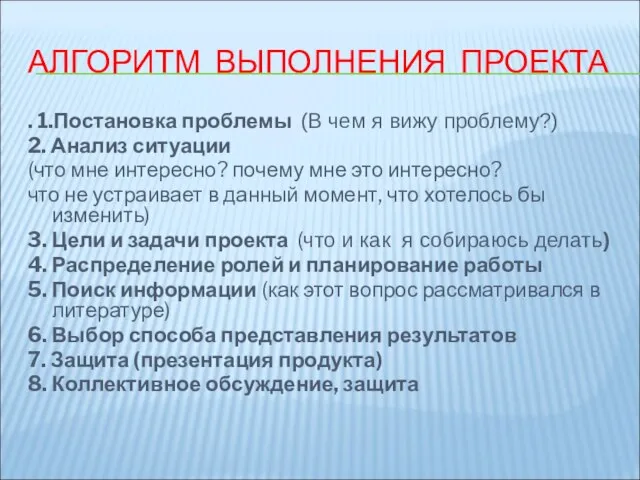 АЛГОРИТМ ВЫПОЛНЕНИЯ ПРОЕКТА

. 1.Постановка проблемы (В чем я вижу проблему?)
2. Анализ ситуации
(что мне интересно? почему мне это интересно?
что не устраивает в данный момент, что хотелось бы изменить)
3. Цели и задачи проекта (что и как я собираюсь делать)
4. Распределение ролей и планирование работы
5. Поиск информации (как этот вопрос рассматривался в литературе)
6. Выбор способа представления результатов
7. Защита (презентация продукта)
8. Коллективное обсуждение, защита